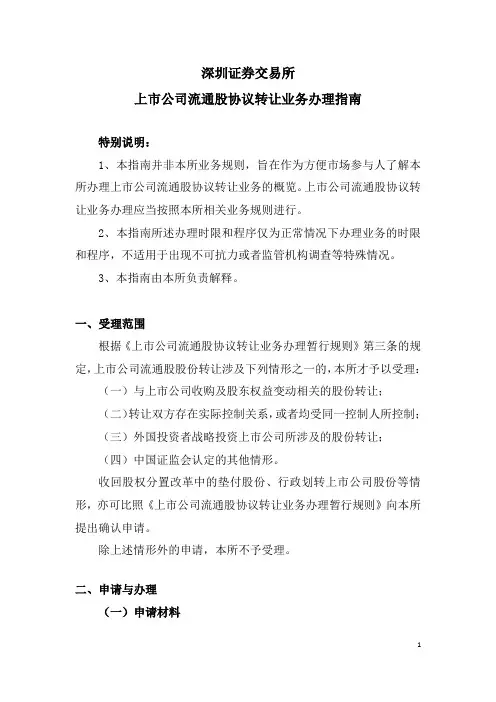 深圳证券交易所
上市公司流通股协议转让业务办理指南

特别说明：

1、本指南并非本所业务规则，旨在作为方便市场参与人了解本所办理上市公司流通股协议转让业务的概览。上市公司流通股协议转让业务办理应当按照本所相关业务规则进行。

2、本指南所述办理时限和程序仅为正常情况下办理业务的时限和程序，不适用于出现不可抗力或者监管机构调查等特殊情况。

3、本指南由本所负责解释。

一、受理范围

根据《上市公司流通股协议转让业务办理暂行规则》第三条的规定，上市公司流通股股份转让涉及下列情形之一的，本所才予以受理：

（一）与上市公司收购及股东权益变动相关的股份转让；

（二）转让双方存在实际控制关系，或者均受同一控制人所控制；

（三）外国投资者战略投资上市公司所涉及的股份转让；

（四）中国证监会认定的其他情形。

收回股权分置改革中的垫付股份、行政划转上市公司股份等情形，亦可比照《上市公司流通股协议转让业务办理暂行规则》向本所提出确认申请。

除上述情形外的申请，本所不予受理。

二、申请与办理

（一）申请材料

1